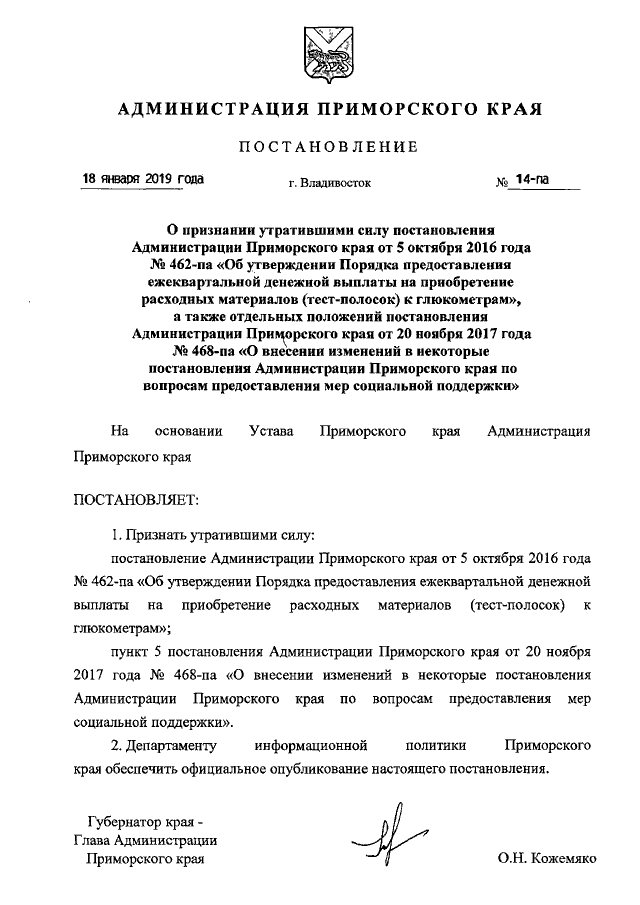 АДМИНИСТРАЦИЯ ПРИМОРСКОГО КРАЯ

ПОСТАНОВЛЕНИЕ

18 января 2019 года г. Владивосток № 14-па

О признании утратившими силу постановления Администрации Приморского края от 5 октября 2016 года № 462-па «Об утверждении Порядка предоставления ежеквартальной денежной выплаты на приобретение расходных материалов (тест-полосок) к глюкометрам», а также отдельных положений постановления Администрации Приморского края от 20 ноября 2017 года № 468-па «О внесении изменений в некоторые постановления Администрации Приморского края по вопросам предоставления мер социальной поддержки»

На основании Устава Приморского края Администрация Приморского края

ПОСТАНОВЛЯЕТ:

1. Признать утратившими силу:

постановление Администрации Приморского края от 5 октября 2016 года № 462-па «Об утверждении Порядка предоставления ежеквартальной денежной выплаты на приобретение расходных материалов (тест-полосок) к глюкометрам»;

пункт 5 постановления Администрации Приморского края от 20 ноября 2017 года № 468-па «О внесении изменений в некоторые постановления Администрации Приморского края по вопросам предоставления мер социальной поддержки».

2. Департаменту информационной политики Приморского края обеспечить официальное опубликование настоящего постановления.

Губернатор края - Глава Администрации Приморского края О.Н. Кожемяко